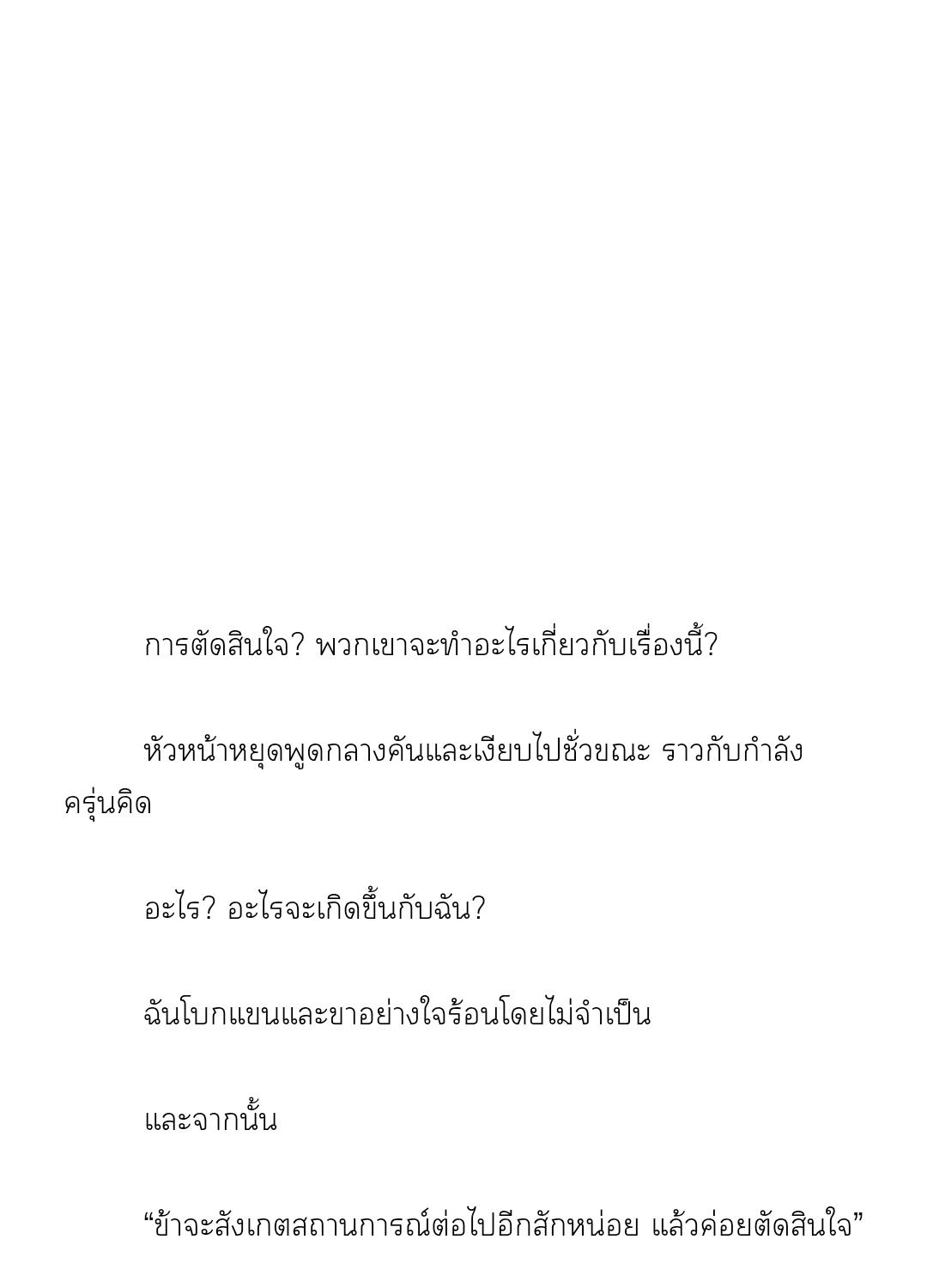 การตัดสินใจ? พวกเขาจะทำอะไรเกี่ยวกับเรื่องนี้?

หัวหน้าหยุดพูดกลางคันและเงียบไปชั่วขณะ ราวกับกำลังครุ่นคิด

อะไร? อะไรจะเกิดขึ้นกับฉัน?

ฉันโบกแขนและขาอย่างใจร้อนโดยไม่จำเป็น

และจากนั้น

"ข้าจะสังเกตสถานการณ์ต่อไปอีกสักหน่อย แล้วค่อยตัดสินใจ"